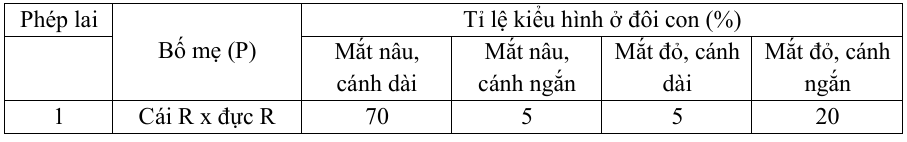 | Phép lai | Bố mẹ (P) | Tỉ lệ kiểu hình ở đời con (%) | | | |
|---|---|---|---|---|---|
| | | Mắt nâu, cánh dài | Mắt nâu, cánh ngắn | Mắt đỏ, cánh dài | Mắt đỏ, cánh ngắn |
| 1 | Cái R x đực R | 70 | 5 | 5 | 20 |